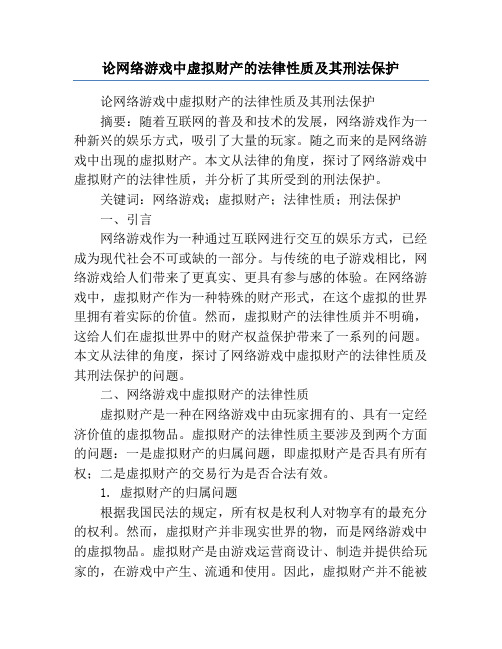 论网络游戏中虚拟财产的法律性质及其刑法保护

论网络游戏中虚拟财产的法律性质及其刑法保护

摘要：随着互联网的普及和技术的发展，网络游戏作为一种新兴的娱乐方式，吸引了大量的玩家。随之而来的是网络游戏中出现的虚拟财产。本文从法律的角度，探讨了网络游戏中虚拟财产的法律性质，并分析了其所受到的刑法保护。

关键词：网络游戏；虚拟财产；法律性质；刑法保护

一、引言

网络游戏作为一种通过互联网进行交互的娱乐方式，已经成为现代社会不可或缺的一部分。与传统的电子游戏相比，网络游戏给人们带来了更真实、更具有参与感的体验。在网络游戏中，虚拟财产作为一种特殊的财产形式，在这个虚拟的世界里拥有着实际的价值。然而，虚拟财产的法律性质并不明确，这给人们在虚拟世界中的财产权益保护带来了一系列的问题。本文从法律的角度，探讨了网络游戏中虚拟财产的法律性质及其刑法保护的问题。

二、网络游戏中虚拟财产的法律性质

虚拟财产是一种在网络游戏中由玩家拥有的、具有一定经济价值的虚拟物品。虚拟财产的法律性质主要涉及到两个方面的问题：一是虚拟财产的归属问题，即虚拟财产是否具有所有权；二是虚拟财产的交易行为是否合法有效。

1. 虚拟财产的归属问题

根据我国民法的规定，所有权是权利人对物享有的最充分的权利。然而，虚拟财产并非现实世界的物，而是网络游戏中的虚拟物品。虚拟财产是由游戏运营商设计、制造并提供给玩家的，在游戏中产生、流通和使用。因此，虚拟财产并不能被